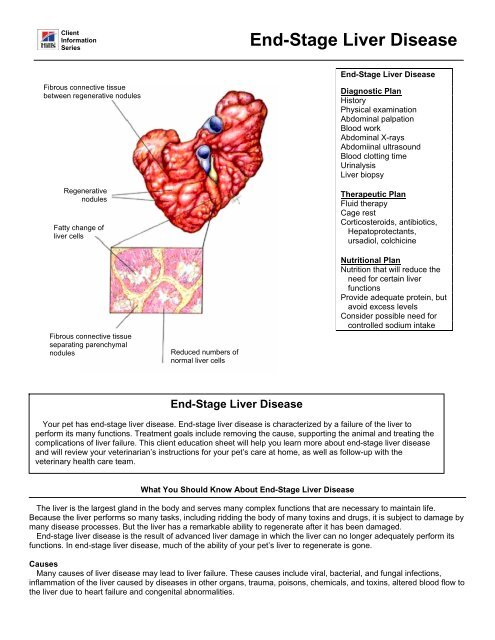 Hill's Client Information Series

End-Stage Liver Disease

Fibrous connective tissue between regenerative nodules

Regenerative nodules

Fatty change of liver cells

Fibrous connective tissue separating parenchymal nodules

Reduced numbers of normal liver cells

End-Stage Liver Disease

Diagnostic Plan
History
Physical examination
Abdominal palpation
Blood work
Abdominal X-rays
Abdomiinal ultrasound
Blood clotting time
Urinalysis
Liver biopsy

Therapeutic Plan
Fluid therapy
Cage rest
Corticosteroids, antibiotics, Hepatoprotectants, ursadiol, colchicine

Nutritional Plan
Nutrition that will reduce the need for certain liver functions
Provide adequate protein, but avoid excess levels
Consider possible need for controlled sodium intake

End-Stage Liver Disease

Your pet has end-stage liver disease. End-stage liver disease is characterized by a failure of the liver to perform its many functions. Treatment goals include removing the cause, supporting the animal and treating the complications of liver failure. This client education sheet will help you learn more about end-stage liver disease and will review your veterinarian's instructions for your pet's care at home, as well as follow-up with the veterinary health care team.

What You Should Know About End-Stage Liver Disease

The liver is the largest gland in the body and serves many complex functions that are necessary to maintain life. Because the liver performs so many tasks, including ridding the body of many toxins and drugs, it is subject to damage by many disease processes. But the liver has a remarkable ability to regenerate after it has been damaged.
End-stage liver disease is the result of advanced liver damage in which the liver can no longer adequately perform its functions. In end-stage liver disease, much of the ability of your pet's liver to regenerate is gone.

Causes
Many causes of liver disease may lead to liver failure. These causes include viral, bacterial, and fungal infections, inflammation of the liver caused by diseases in other organs, trauma, poisons, chemicals, and toxins, altered blood flow to the liver due to heart failure and congenital abnormalities.